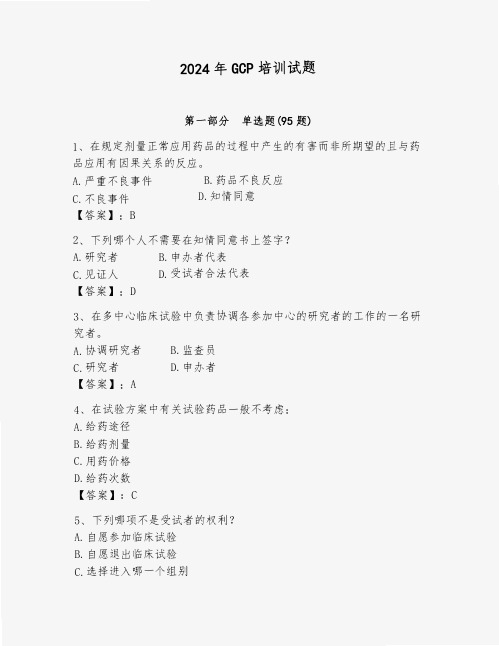 2024年GCP培训试题

第一部分　单选题(95题)

1、在规定剂量正常应用药品的过程中产生的有害而非所期望的且与药品应用有因果关系的反应。
A.严重不良事件　　B.药品不良反应
C.不良事件　　D.知情同意
【答案】：B

2、下列哪个人不需要在知情同意书上签字？
A.研究者　　B.申办者代表
C.见证人　　D.受试者合法代表
【答案】：D

3、在多中心临床试验中负责协调各参加中心的研究者的工作的一名研究者。
A.协调研究者　　B.监查员
C.研究者　　D.申办者
【答案】：A

4、在试验方案中有关试验药品一般不考虑：
A.给药途径
B.给药剂量
C.用药价格
D.给药次数
【答案】：C

5、下列哪项不是受试者的权利？
A.自愿参加临床试验
B.自愿退出临床试验
C.选择进入哪一个组别